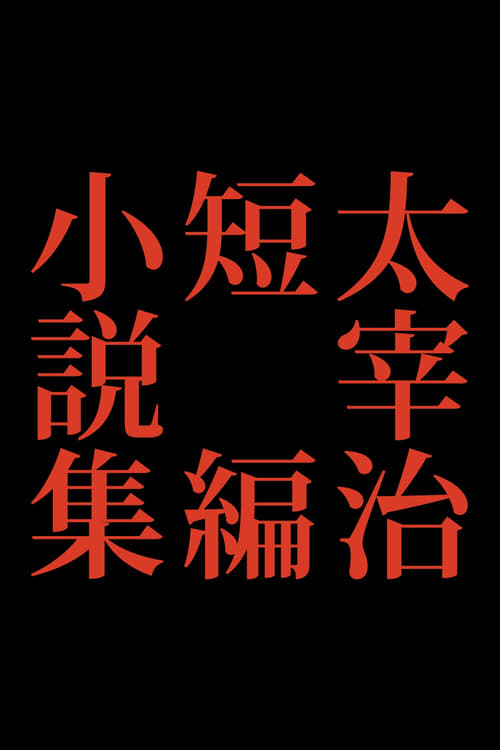 太宰治

短編

小説集